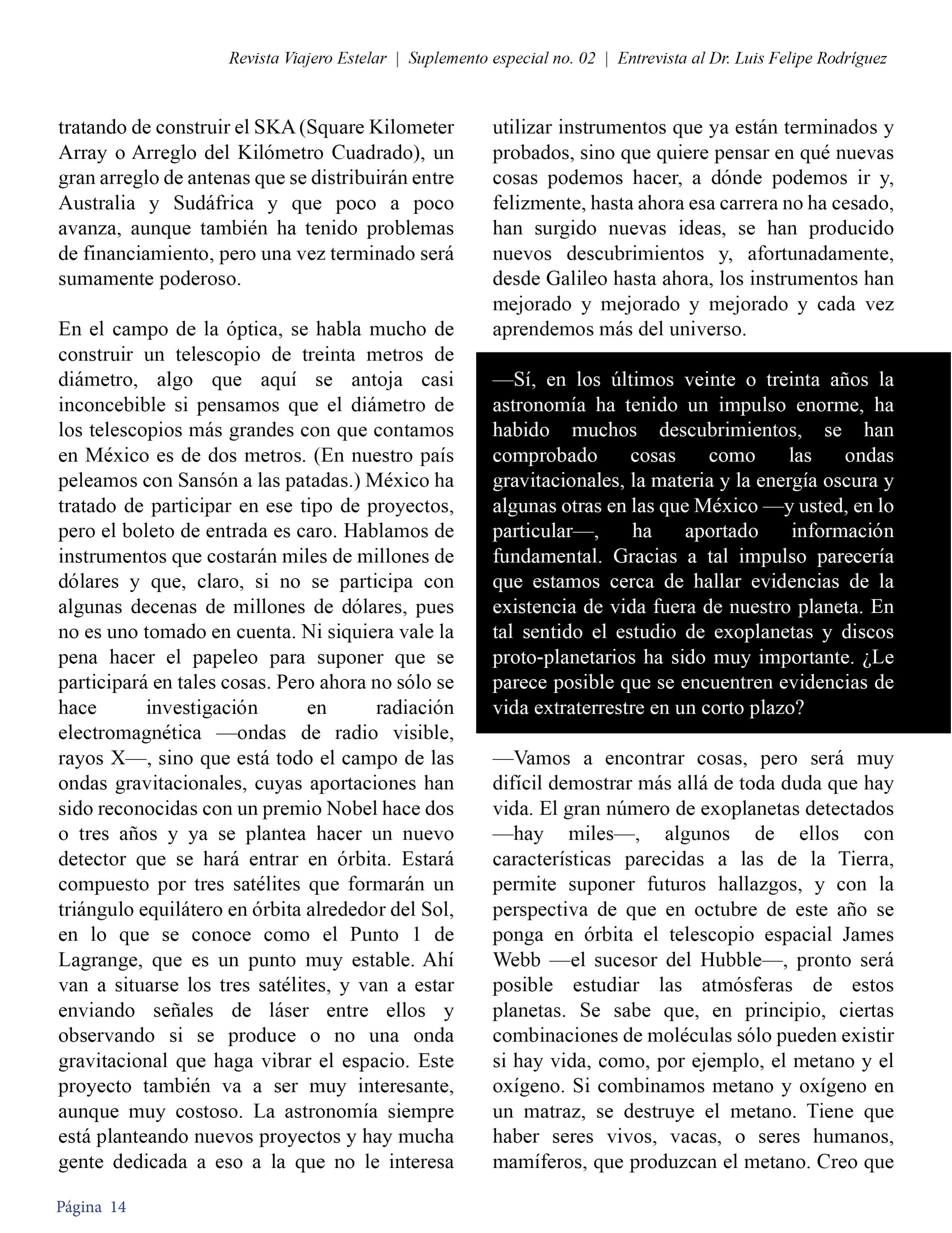 Revista Viajero Estelar | Suplemento especial no. 02 | Entrevista al Dr. Luis Felipe Rodríguez

tratando de construir el SKA (Square Kilometer Array o Arreglo del Kilómetro Cuadrado), un gran arreglo de antenas que se distribuirán entre Australia y Sudáfrica y que poco a poco avanza, aunque también ha tenido problemas de financiamiento, pero una vez terminado será sumamente poderoso.

En el campo de la óptica, se habla mucho de construir un telescopio de treinta metros de diámetro, algo que aquí se antoja casi inconcebible si pensamos que el diámetro de los telescopios más grandes con que contamos en México es de dos metros. (En nuestro país peleamos con Sansón a las patadas.) México ha tratado de participar en ese tipo de proyectos, pero el boleto de entrada es caro. Hablamos de instrumentos que costarán miles de millones de dólares y que, claro, si no se participa con algunas decenas de millones de dólares, pues no es uno tomado en cuenta. Ni siquiera vale la pena hacer el papeleo para suponer que se participará en tales cosas. Pero ahora no sólo se hace investigación en radiación electromagnética —ondas de radio visible, rayos X—, sino que está todo el campo de las ondas gravitacionales, cuyas aportaciones han sido reconocidas con un premio Nobel hace dos o tres años y ya se plantea hacer un nuevo detector que se hará entrar en órbita. Estará compuesto por tres satélites que formarán un triángulo equilátero en órbita alrededor del Sol, en lo que se conoce como el Punto 1 de Lagrange, que es un punto muy estable. Ahí van a situarse los tres satélites, y van a estar enviando señales de láser entre ellos y observando si se produce o no una onda gravitacional que haga vibrar el espacio. Este proyecto también va a ser muy interesante, aunque muy costoso. La astronomía siempre está planteando nuevos proyectos y hay mucha gente dedicada a eso a la que no le interesa utilizar instrumentos que ya están terminados y probados, sino que quiere pensar en qué nuevas cosas podemos hacer, a dónde podemos ir y, felizmente, hasta ahora esa carrera no ha cesado, han surgido nuevas ideas, se han producido nuevos descubrimientos y, afortunadamente, desde Galileo hasta ahora, los instrumentos han mejorado y mejorado y mejorado y cada vez aprendemos más del universo.

—Sí, en los últimos veinte o treinta años la astronomía ha tenido un impulso enorme, ha habido muchos descubrimientos, se han comprobado cosas como las ondas gravitacionales, la materia y la energía oscura y algunas otras en las que México —y usted, en lo particular—, ha aportado información fundamental. Gracias a tal impulso parecería que estamos cerca de hallar evidencias de la existencia de vida fuera de nuestro planeta. En tal sentido el estudio de exoplanetas y discos proto-planetarios ha sido muy importante. ¿Le parece posible que se encuentren evidencias de vida extraterrestre en un corto plazo?

—Vamos a encontrar cosas, pero será muy difícil demostrar más allá de toda duda que hay vida. El gran número de exoplanetas detectados —hay miles—, algunos de ellos con características parecidas a las de la Tierra, permite suponer futuros hallazgos, y con la perspectiva de que en octubre de este año se ponga en órbita el telescopio espacial James Webb —el sucesor del Hubble—, pronto será posible estudiar las atmósferas de estos planetas. Se sabe que, en principio, ciertas combinaciones de moléculas sólo pueden existir si hay vida, como, por ejemplo, el metano y el oxígeno. Si combinamos metano y oxígeno en un matraz, se destruye el metano. Tiene que haber seres vivos, vacas, o seres humanos, mamíferos, que produzcan el metano. Creo que

Página 14